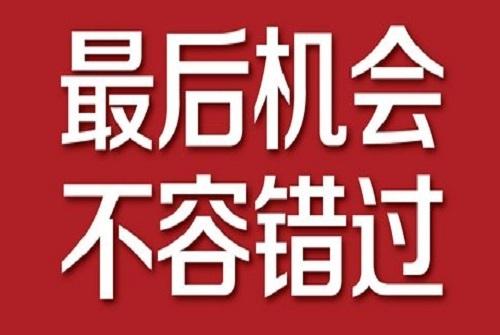 最后机会
不容错过